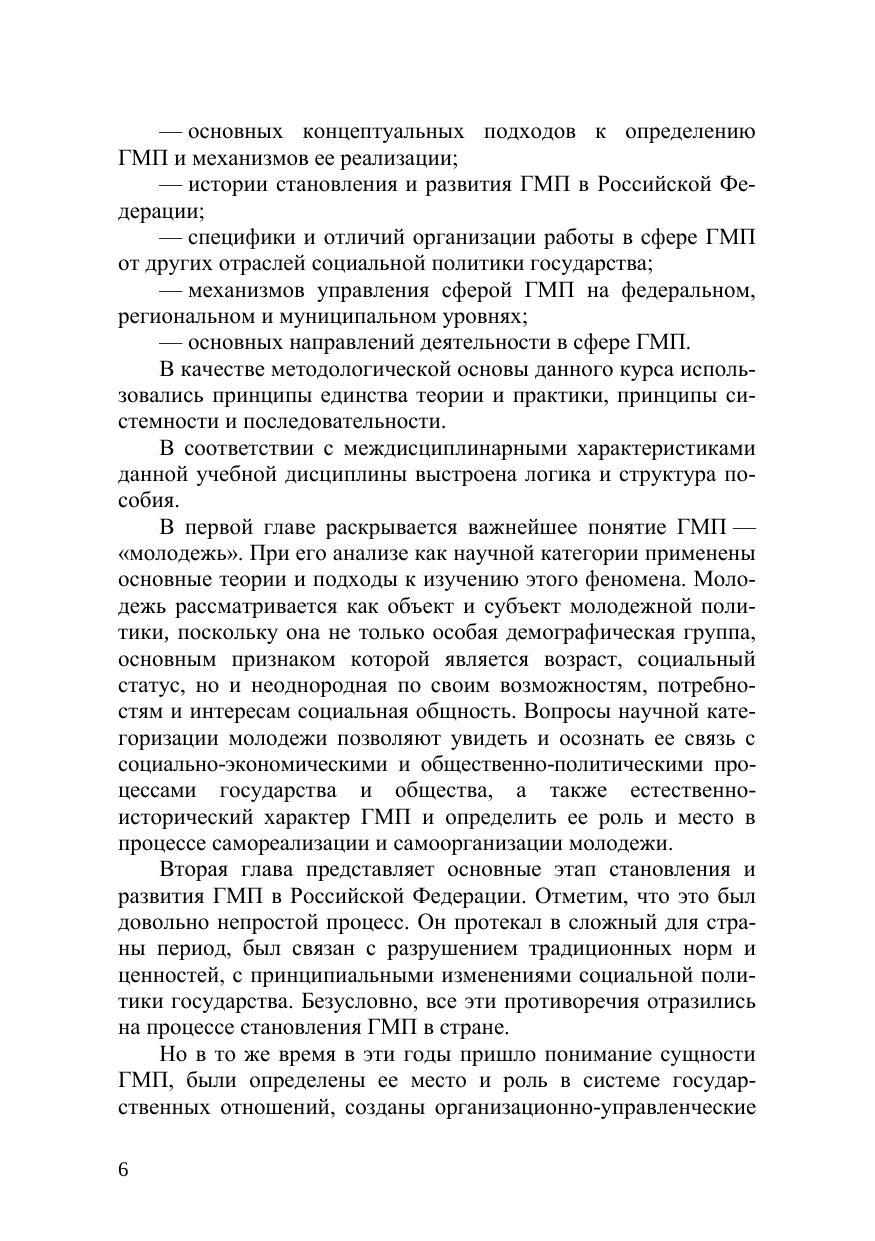 — основных концептуальных подходов к определению ГМП и механизмов ее реализации;

— истории становления и развития ГМП в Российской Федерации;

— специфики и отличий организации работы в сфере ГМП от других отраслей социальной политики государства;

— механизмов управления сферой ГМП на федеральном, региональном и муниципальном уровнях;

— основных направлений деятельности в сфере ГМП.

В качестве методологической основы данного курса использовались принципы единства теории и практики, принципы системности и последовательности.

В соответствии с междисциплинарными характеристиками данной учебной дисциплины выстроена логика и структура пособия.

В первой главе раскрывается важнейшее понятие ГМП — «молодежь». При его анализе как научной категории применены основные теории и подходы к изучению этого феномена. Молодежь рассматривается как объект и субъект молодежной политики, поскольку она не только особая демографическая группа, основным признаком которой является возраст, социальный статус, но и неоднородная по своим возможностям, потребностям и интересам социальная общность. Вопросы научной категоризации молодежи позволяют увидеть и осознать ее связь с социально-экономическими и общественно-политическими процессами государства и общества, а также естественно-исторический характер ГМП и определить ее роль и место в процессе самореализации и самоорганизации молодежи.

Вторая глава представляет основные этап становления и развития ГМП в Российской Федерации. Отметим, что это был довольно непростой процесс. Он протекал в сложный для страны период, был связан с разрушением традиционных норм и ценностей, с принципиальными изменениями социальной политики государства. Безусловно, все эти противоречия отразились на процессе становления ГМП в стране.

Но в то же время в эти годы пришло понимание сущности ГМП, были определены ее место и роль в системе государственных отношений, созданы организационно-управленческие

6